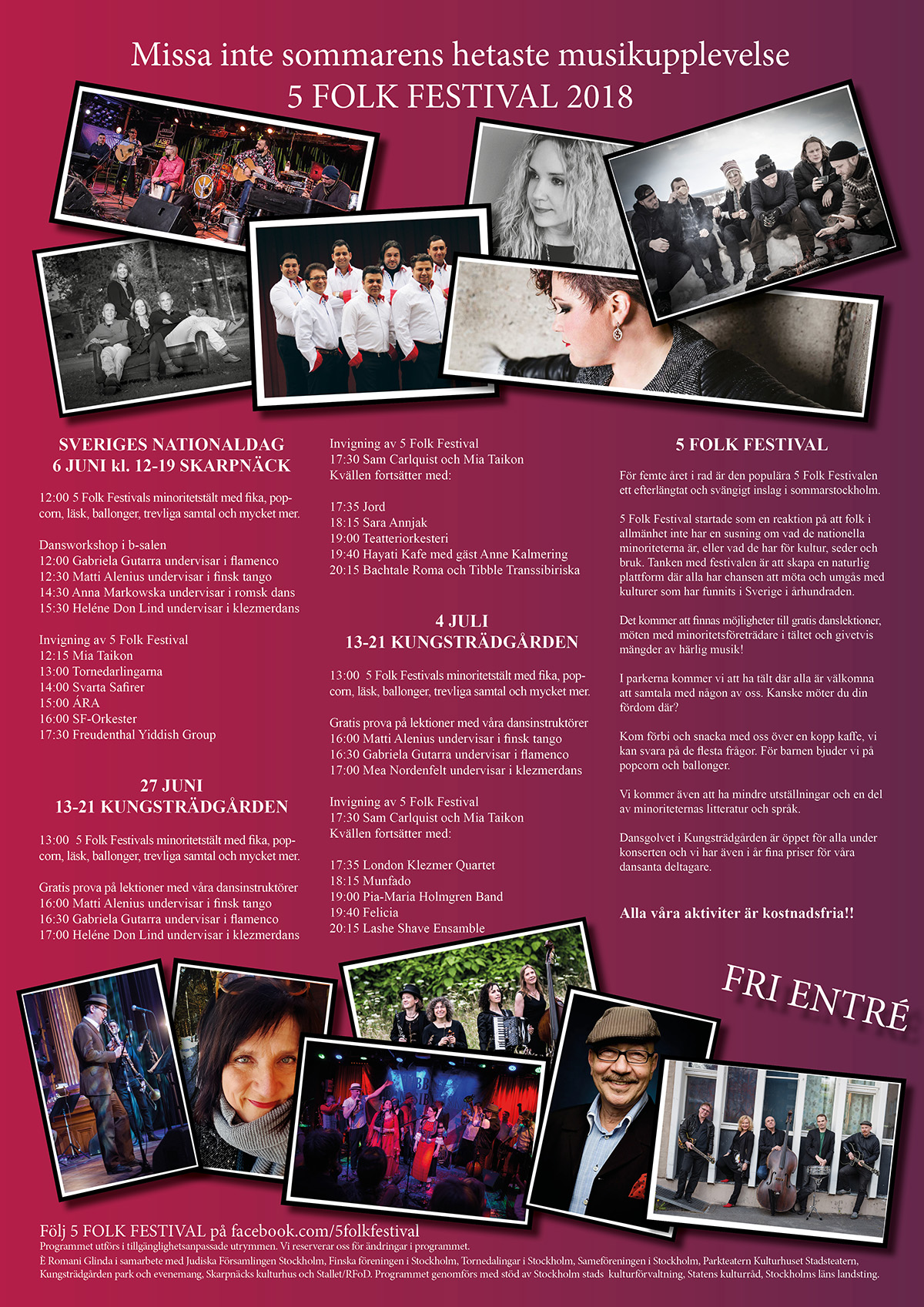 Missa inte sommarens hetaste musikupplevelse
5 FOLK FESTIVAL 2018

SVERIGES NATIONALDAG
6 JUNI kl. 12-19 SKARPNÄCK

12:00 5 Folk Festivals minoritetstält med fika, popcorn, läsk, ballonger, trevliga samtal och mycket mer.

Dansworkshop i b-salen
12:00 Gabriela Gutarra undervisar i flamenco
12:30 Matti Alenius undervisar i finsk tango
14:30 Anna Markowska undervisar i romsk dans
15:30 Heléne Don Lind undervisar i klezmerdans

Invigning av 5 Folk Festival
12:15 Mia Taikon
13:00 Tornedarlingarna
14:00 Svarta Safirer
15:00 ÁRA
16:00 SF-Orkester
17:30 Freudenthal Yiddish Group

27 JUNI
13-21 KUNGSTRÄDGÅRDEN

13:00 5 Folk Festivals minoritetstält med fika, popcorn, läsk, ballonger, trevliga samtal och mycket mer.

Gratis prova på lektioner med våra dansinstruktörer
16:00 Matti Alenius undervisar i finsk tango
16:30 Gabriela Gutarra undervisar i flamenco
17:00 Heléne Don Lind undervisar i klezmerdans

Invigning av 5 Folk Festival
17:30 Sam Carlquist och Mia Taikon
Kvällen fortsätter med:

17:35 Jord
18:15 Sara Annjak
19:00 Teatteriorkesteri
19:40 Hayati Kafe med gäst Anne Kalmering
20:15 Bachtale Roma och Tibble Transsibiriska

4 JULI
13-21 KUNGSTRÄDGÅRDEN

13:00 5 Folk Festivals minoritetstält med fika, popcorn, läsk, ballonger, trevliga samtal och mycket mer.

Gratis prova på lektioner med våra dansinstruktörer
16:00 Matti Alenius undervisar i finsk tango
16:30 Gabriela Gutarra undervisar i flamenco
17:00 Mea Nordenfelt undervisar i klezmerdans

Invigning av 5 Folk Festival
17:30 Sam Carlquist och Mia Taikon
Kvällen fortsätter med:

17:35 London Klezmer Quartet
18:15 Munfado
19:00 Pia-Maria Holmgren Band
19:40 Felicia
20:15 Lashe Shave Ensamble

5 FOLK FESTIVAL

För femte året i rad är den populära 5 Folk Festivalen ett efterlängtat och svängigt inslag i sommarstockholm.

5 Folk Festival startade som en reaktion på att folk i allmänhet inte har en susning om vad de nationella minoriteterna är, eller vad de har för kultur, seder och bruk. Tanken med festivalen är att skapa en naturlig plattform där alla har chansen att möta och umgås med kulturer som har funnits i Sverige i århundraden.

Det kommer att finnas möjligheter till gratis danslektioner, möten med minoritetsföreträdare i tältet och givetvis mängder av härlig musik!

I parkerna kommer vi att ha tält där alla är välkomna att samtala med någon av oss. Kanske möter du din fördom där?

Kom förbi och snacka med oss över en kopp kaffe, vi kan svara på de flesta frågor. För barnen bjuder vi på popcorn och ballonger.

Vi kommer även att ha mindre utställningar och en del av minoriteternas litteratur och språk.

Dansgolvet i Kungsträdgården är öppet för alla under konserten och vi har även i år fina priser för våra dansanta deltagare.

Alla våra aktiviter är kostnadsfria!!

FRI ENTRÉ

Följ 5 FOLK FESTIVAL på facebook.com/5folkfestival
Programmet utförs i tillgänglighetsanpassade utrymmen. Vi reserverar oss för ändringar i programmet.
È Romani Glinda i samarbete med Judiska Församlingen Stockholm, Finska föreningen i Stockholm, Tornedalingar i Stockholm, Sameföreningen i Stockholm, Parkteatern Kulturhuset Stadsteatern, Kungsträdgården park och evenemang, Skarpnäcks kulturhus och Stallet/RFoD. Programmet genomförs med stöd av Stockholm stads kulturförvaltning, Statens kulturråd, Stockholms läns landsting.